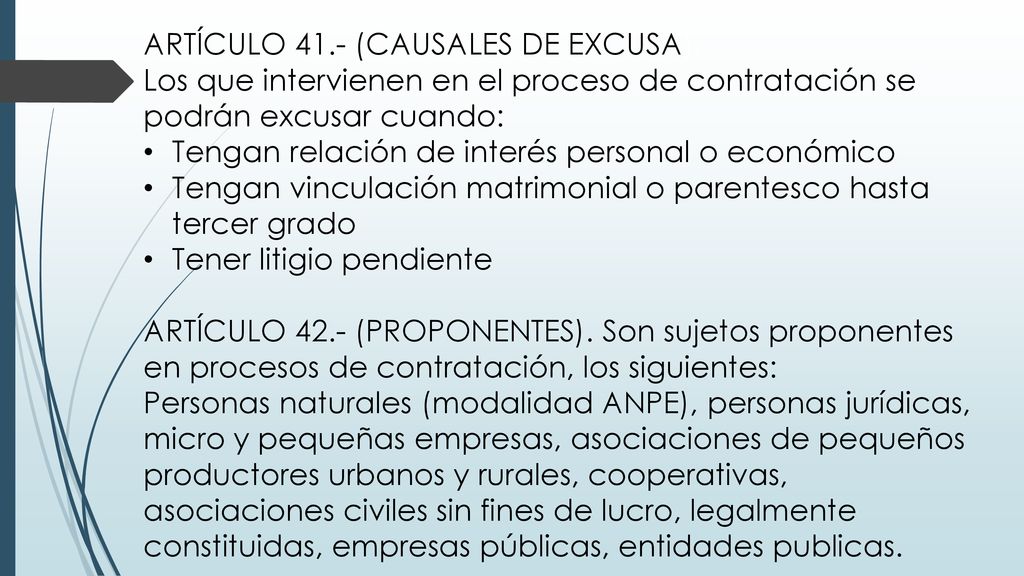 ARTÍCULO 41.- (CAUSALES DE EXCUSA
Los que intervienen en el proceso de contratación se podrán excusar cuando:
• Tengan relación de interés personal o económico
• Tengan vinculación matrimonial o parentesco hasta tercer grado
• Tener litigio pendiente

ARTÍCULO 42.- (PROPONENTES). Son sujetos proponentes en procesos de contratación, los siguientes:
Personas naturales (modalidad ANPE), personas jurídicas, micro y pequeñas empresas, asociaciones de pequeños productores urbanos y rurales, cooperativas, asociaciones civiles sin fines de lucro, legalmente constituidas, empresas públicas, entidades publicas.